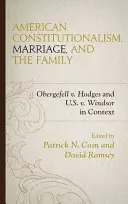 AMERICAN CONSTITUTIONALISM, MARRIAGE, AND THE FAMILY

Obergefell v. Hodges and U.S. v. Windsor in Context

Edited by
Patrick N. Cain and
David Ramsey